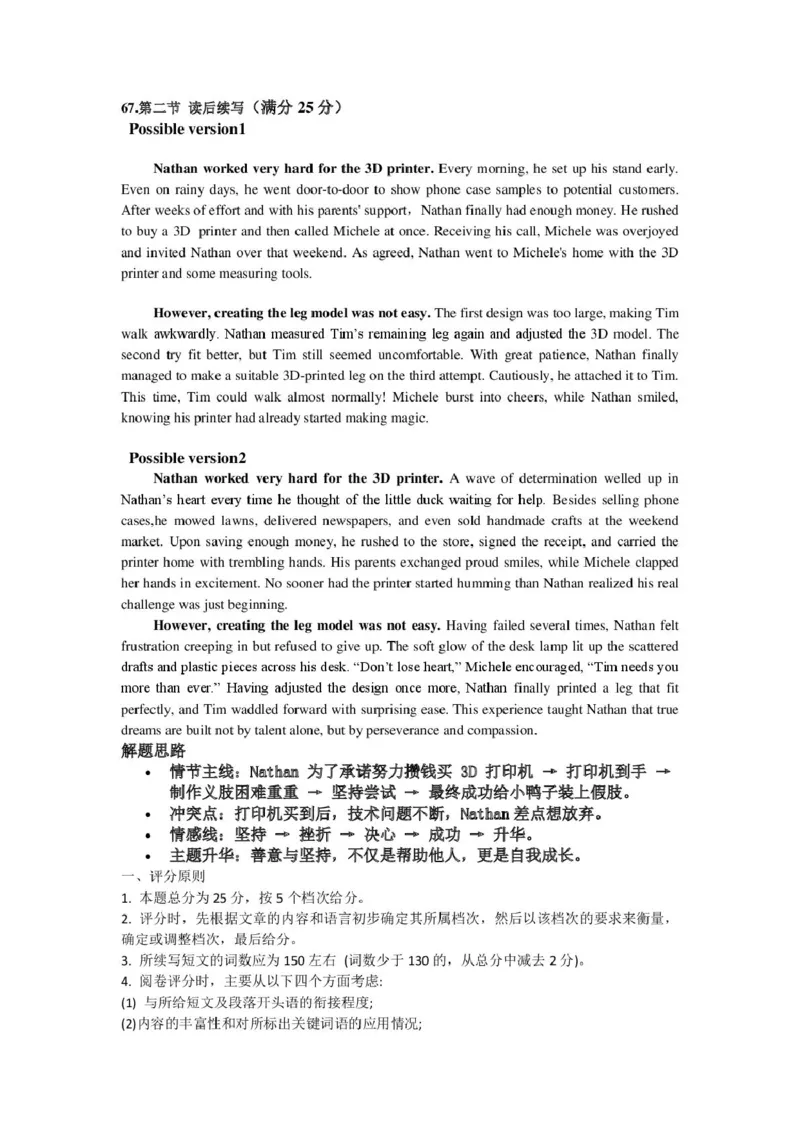 67.第二节 读后续写（满分 25 分）
Possible version1

Nathan worked very hard for the 3D printer. Every morning, he set up his stand early. Even on rainy days, he went door-to-door to show phone case samples to potential customers. After weeks of effort and with his parents' support，Nathan finally had enough money. He rushed to buy a 3D printer and then called Michele at once. Receiving his call, Michele was overjoyed and invited Nathan over that weekend. As agreed, Nathan went to Michele's home with the 3D printer and some measuring tools.

However, creating the leg model was not easy. The first design was too large, making Tim walk awkwardly. Nathan measured Tim's remaining leg again and adjusted the 3D model. The second try fit better, but Tim still seemed uncomfortable. With great patience, Nathan finally managed to make a suitable 3D-printed leg on the third attempt. Cautiously, he attached it to Tim. This time, Tim could walk almost normally! Michele burst into cheers, while Nathan smiled, knowing his printer had already started making magic.

Possible version2
Nathan worked very hard for the 3D printer. A wave of determination welled up in Nathan's heart every time he thought of the little duck waiting for help. Besides selling phone cases,he mowed lawns, delivered newspapers, and even sold handmade crafts at the weekend market. Upon saving enough money, he rushed to the store, signed the receipt, and carried the printer home with trembling hands. His parents exchanged proud smiles, while Michele clapped her hands in excitement. No sooner had the printer started humming than Nathan realized his real challenge was just beginning.

However, creating the leg model was not easy. Having failed several times, Nathan felt frustration creeping in but refused to give up. The soft glow of the desk lamp lit up the scattered drafts and plastic pieces across his desk. "Don't lose heart," Michele encouraged, "Tim needs you more than ever." Having adjusted the design once more, Nathan finally printed a leg that fit perfectly, and Tim waddled forward with surprising ease. This experience taught Nathan that true dreams are built not by talent alone, but by perseverance and compassion.
解题思路
• 情节主线：Nathan 为了承诺努力攒钱买 3D 打印机 → 打印机到手 → 制作义肢困难重重 → 坚持尝试 → 最终成功给小鸭子装上假肢。
• 冲突点：打印机买到后，技术问题不断，Nathan 差点想放弃。
• 情感线：坚持 → 挫折 → 决心 → 成功 → 升华。
• 主题升华：善意与坚持，不仅是帮助他人，更是自我成长。
一、评分原则
1. 本题总分为 25 分，按 5 个档次给分。
2. 评分时，先根据文章的内容和语言初步确定其所属档次，然后以该档次的要求来衡量，确定或调整档次，最后给分。
3. 所续写短文的词数应为 150 左右 (词数少于 130 的，从总分中减去 2 分)。
4. 阅卷评分时，主要从以下四个方面考虑:
(1) 与所给短文及段落开头语的衔接程度;
(2)内容的丰富性和对所标出关键词语的应用情况;